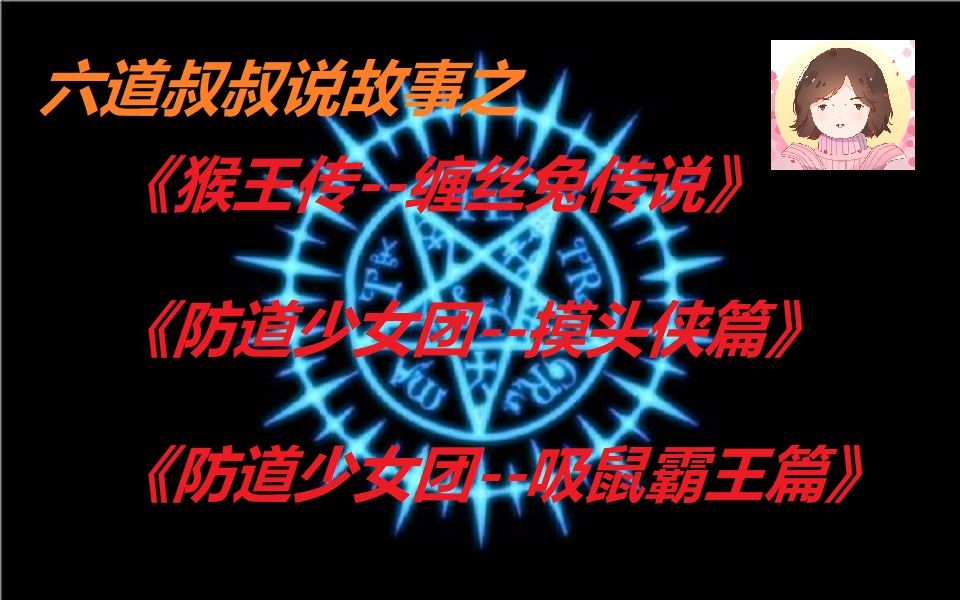 六道叔叔说故事之

《猴王传--缠丝兔传说》

《防道少女团--摸头侠篇》

《防道少女团--吸鼠霸王篇》